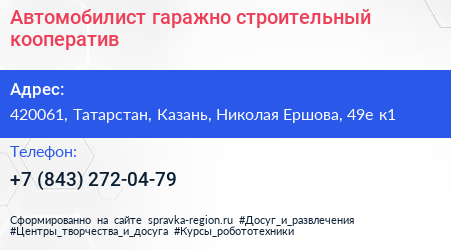 Автомобилист гаражно строительный кооператив

Адрес:
420061, Татарстан, Казань, Николая Ершова, 49е к1

Телефон:
+7 (843) 272-04-79

Сформированно на сайте spravka-region.ru #Досуг_и_развлечения #Центры_творчества_и_досуга #Курсы_робототехники